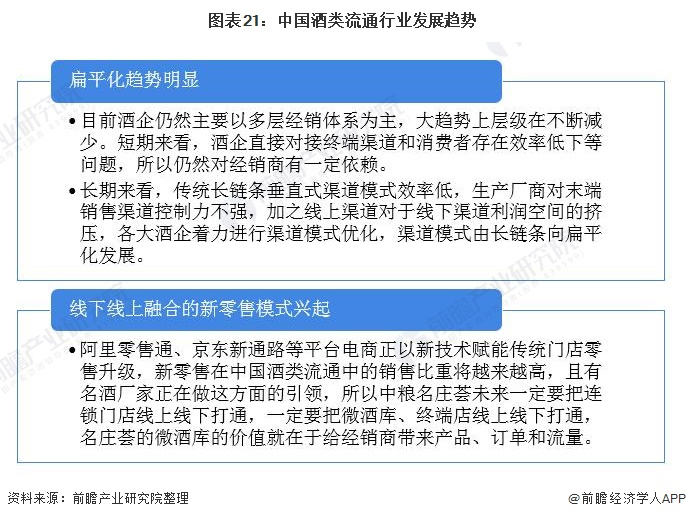 图表21：中国酒类流通行业发展趋势

扁平化趋势明显

• 目前酒企仍然主要以多层经销体系为主，大趋势上层级在不断减少。短期来看，酒企直接对接终端渠道和消费者存在效率低下等问题，所以仍然对经销商有一定依赖。

• 长期来看，传统长链条垂直式渠道模式效率低，生产厂商对末端销售渠道控制力不强，加之线上渠道对于线下渠道利润空间的挤压，各大酒企着力进行渠道模式优化，渠道模式由长链条向扁平化发展。

线下线上融合的新零售模式兴起

• 阿里零售通、京东新通路等平台电商正以新技术赋能传统门店零售升级，新零售在中国酒类流通中的销售比重将越来越高，且有名酒厂家正在做这方面的引领，所以中粮名庄荟未来一定要把连锁门店线上线下打通，一定要把微酒库、终端店线上线下打通，名庄荟的微酒库的价值就在于给经销商带来产品、订单和流量。

资料来源：前瞻产业研究院整理

@前瞻经济学人APP